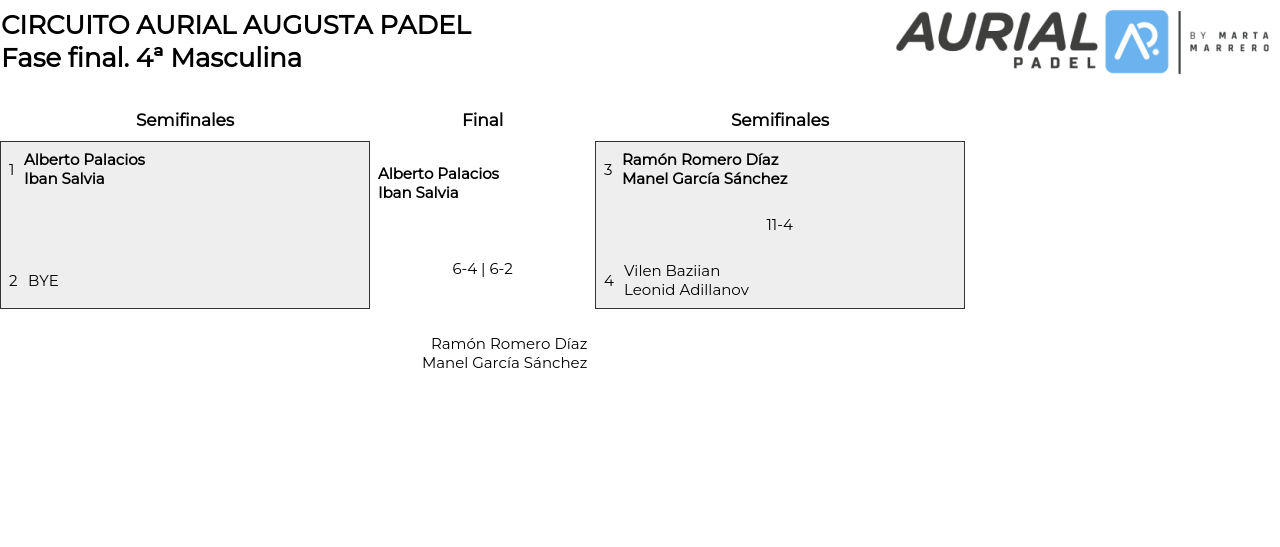 CIRCUITO AURIAL AUGUSTA PADEL
Fase final. 4ª Masculina

AURIAL PADEL BY MARTA MARRERO

Semifinales

1 Alberto Palacios
Iban Salvia

2 BYE

Final

Alberto Palacios
Iban Salvia

6-4 | 6-2

Ramón Romero Díaz
Manel García Sánchez

Semifinales

3 Ramón Romero Díaz
Manel García Sánchez

11-4

4 Vilen Baziian
Leonid Adillanov